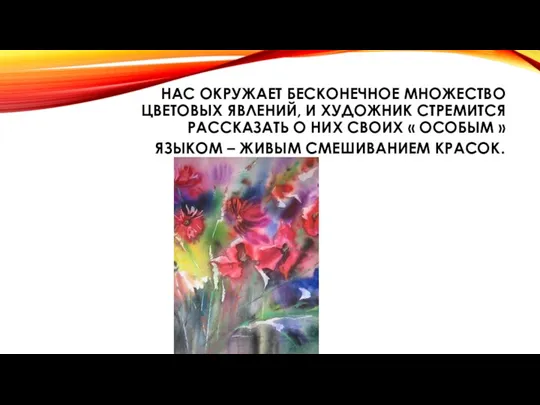 НАС ОКРУЖАЕТ БЕСКОНЕЧНОЕ МНОЖЕСТВО ЦВЕТОВЫХ ЯВЛЕНИЙ, И ХУДОЖНИК СТРЕМИТСЯ РАССКАЗАТЬ О НИХ СВОИХ « ОСОБЫМ » ЯЗЫКОМ – ЖИВЫМ СМЕШИВАНИЕМ КРАСОК.